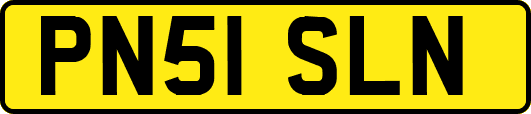 PN51 SLN